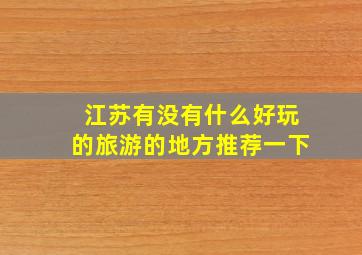 江苏有没有什么好玩的旅游的地方推荐一下